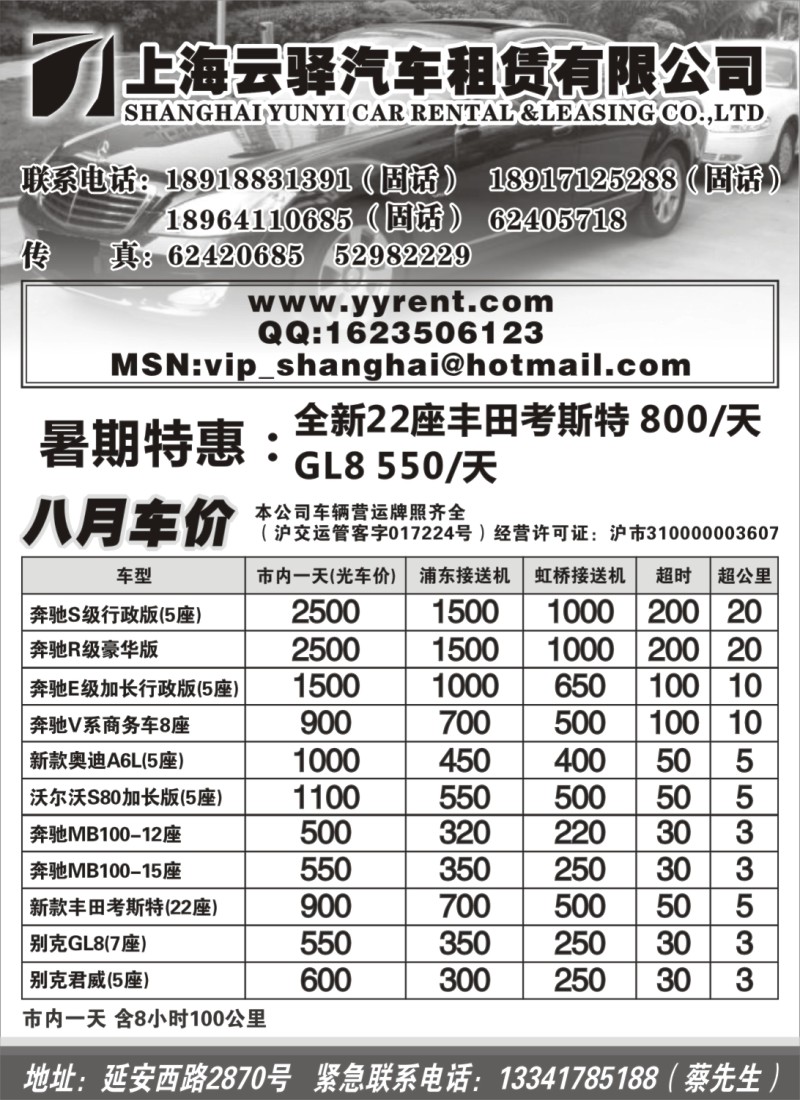 上海云驿汽车租赁有限公司
SHANGHAI YUNYI CAR RENTAL &LEASING CO.,LTD

联系电话：18918831391（固话） 18917125288（固话）
18964110685（固话） 62405718
传 真：62420685 52982229

www.yyrent.com
QQ:1623506123
MSN:vip_shanghai@hotmail.com

暑期特惠：全新22座丰田考斯特 800/天
GL8 550/天

八月车价
本公司车辆营运牌照齐全
（沪交运管客字017224号）经营许可证：沪市310000003607

| 车型 | 市内一天(光车价) | 浦东接送机 | 虹桥接送机 | 超时 | 超公里 |
|---|---|---|---|---|---|
| 奔驰S级行政版(5座) | 2500 | 1500 | 1000 | 200 | 20 |
| 奔驰R级豪华版 | 2500 | 1500 | 1000 | 200 | 20 |
| 奔驰E级加长行政版(5座) | 1500 | 1000 | 650 | 100 | 10 |
| 奔驰V系商务车8座 | 900 | 700 | 500 | 100 | 10 |
| 新款奥迪A6L(5座) | 1000 | 450 | 400 | 50 | 5 |
| 沃尔沃S80加长版(5座) | 1100 | 550 | 500 | 50 | 5 |
| 奔驰MB100-12座 | 500 | 320 | 220 | 30 | 3 |
| 奔驰MB100-15座 | 550 | 350 | 250 | 30 | 3 |
| 新款丰田考斯特(22座) | 900 | 700 | 500 | 50 | 5 |
| 别克GL8(7座) | 550 | 350 | 250 | 30 | 3 |
| 别克君威(5座) | 600 | 300 | 250 | 30 | 3 |

市内一天 含8小时100公里

地址：延安西路2870号 紧急联系电话：13341785188（蔡先生）